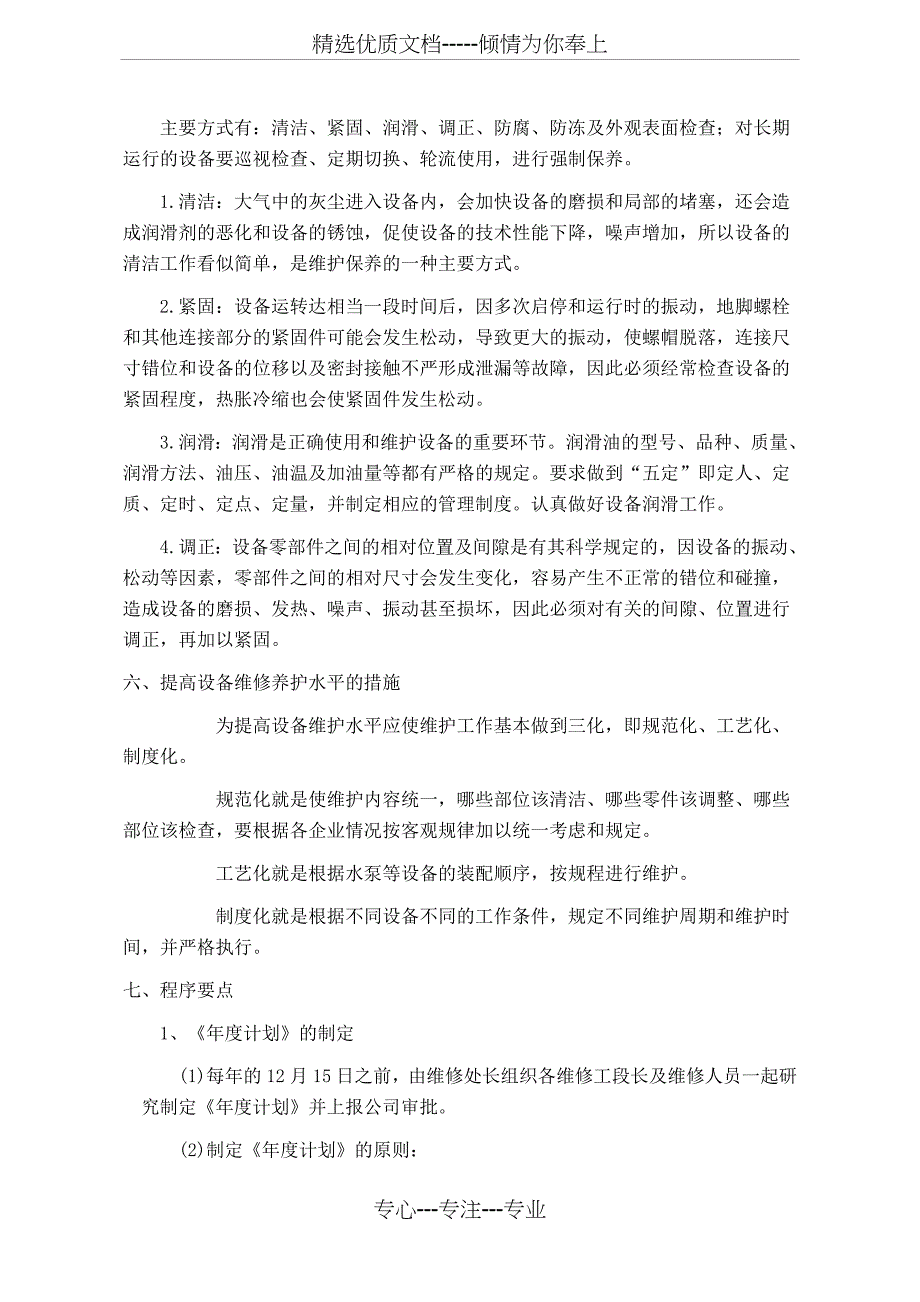 精选优质文档-----倾情为你奉上

主要方式有：清洁、紧固、润滑、调正、防腐、防冻及外观表面检查；对长期运行的设备要巡视检查、定期切换、轮流使用，进行强制保养。

1.清洁：大气中的灰尘进入设备内，会加快设备的磨损和局部的堵塞，还会造成润滑剂的恶化和设备的锈蚀，促使设备的技术性能下降，噪声增加，所以设备的清洁工作看似简单，是维护保养的一种主要方式。

2.紧固：设备运转达相当一段时间后，因多次启停和运行时的振动，地脚螺栓和其他连接部分的紧固件可能会发生松动，导致更大的振动，使螺帽脱落，连接尺寸错位和设备的位移以及密封接触不严形成泄漏等故障，因此必须经常检查设备的紧固程度，热胀冷缩也会使紧固件发生松动。

3.润滑：润滑是正确使用和维护设备的重要环节。润滑油的型号、品种、质量、润滑方法、油压、油温及加油量等都有严格的规定。要求做到“五定”即定人、定质、定时、定点、定量，并制定相应的管理制度。认真做好设备润滑工作。

4.调正：设备零部件之间的相对位置及间隙是有其科学规定的，因设备的振动、松动等因素，零部件之间的相对尺寸会发生变化，容易产生不正常的错位和碰撞，造成设备的磨损、发热、噪声、振动甚至损坏，因此必须对有关的间隙、位置进行调正，再加以紧固。

六、提高设备维修养护水平的措施

为提高设备维护水平应使维护工作基本做到三化，即规范化、工艺化、制度化。

规范化就是使维护内容统一，哪些部位该清洁、哪些零件该调整、哪些部位该检查，要根据各企业情况按客观规律加以统一考虑和规定。

工艺化就是根据水泵等设备的装配顺序，按规程进行维护。

制度化就是根据不同设备不同的工作条件，规定不同维护周期和维护时间，并严格执行。

七、程序要点

1、《年度计划》的制定

(1)每年的12月15日之前，由维修处长组织各维修工段长及维修人员一起研究制定《年度计划》并上报公司审批。

(2)制定《年度计划》的原则：

专心---专注---专业